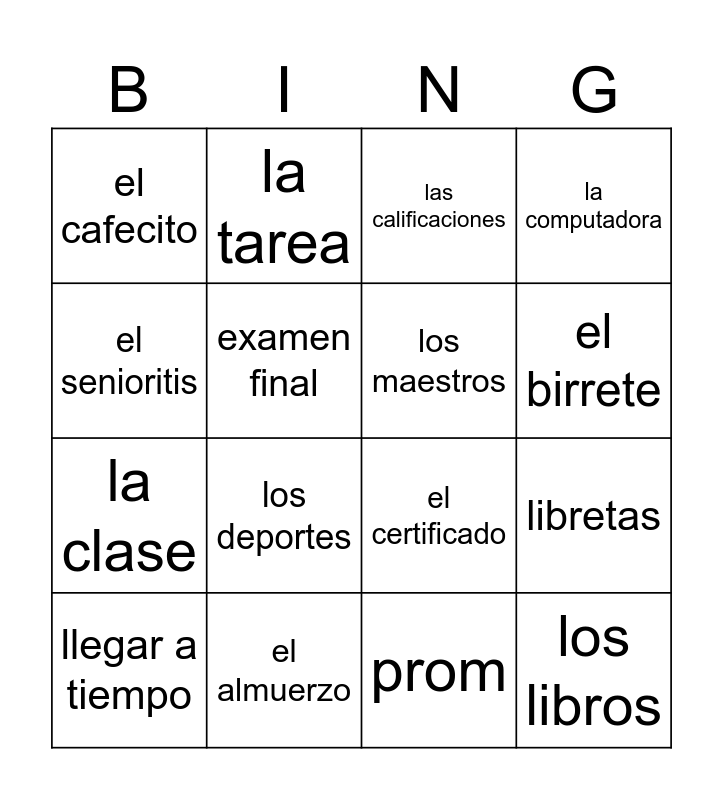 | B | I | N | G |
|---|---|---|---|
| el cafecito | la tarea | las calificaciones | la computadora |
| el senioritis | examen final | los maestros | el birrete |
| la clase | los deportes | el certificado | libretas |
| llegar a tiempo | el almuerzo | prom | los libros |